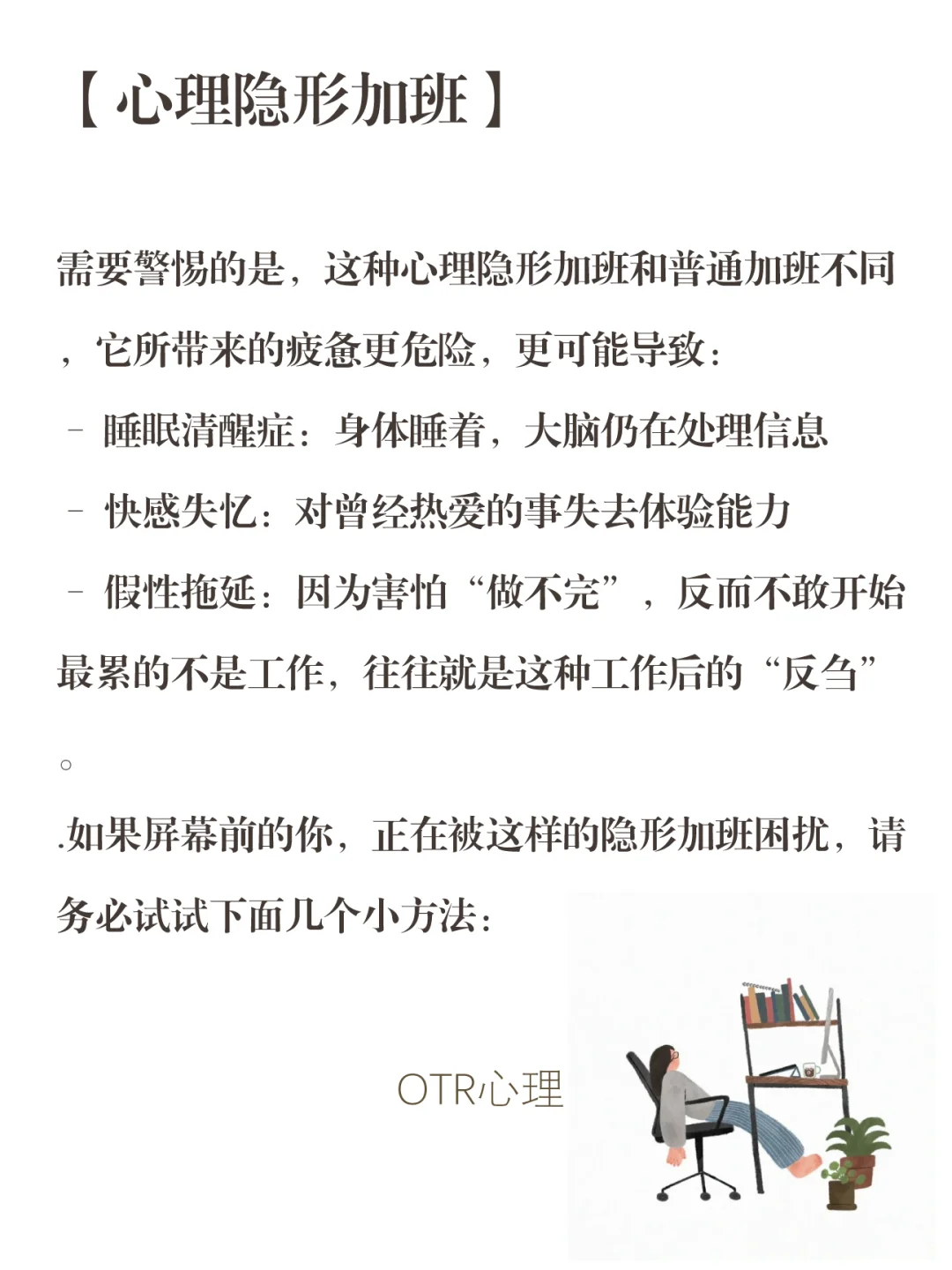 【心理隐形加班】

需要警惕的是，这种心理隐形加班和普通加班不同，它所带来的疲惫更危险，更可能导致：

- 睡眠清醒症：身体睡着，大脑仍在处理信息

- 快感失忆：对曾经热爱的事失去体验能力

- 假性拖延：因为害怕“做不完”，反而不敢开始

最累的不是工作，往往就是这种工作后的“反刍”。

.如果屏幕前的你，正在被这样的隐形加班困扰，请务必试试下面几个小方法：

OTR心理